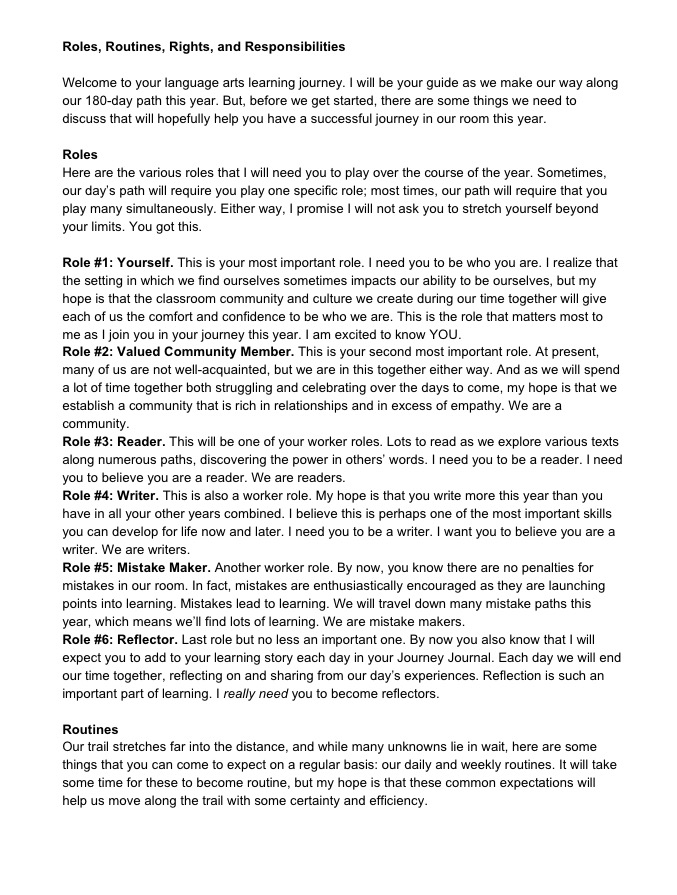 Roles, Routines, Rights, and Responsibilities

Welcome to your language arts learning journey. I will be your guide as we make our way along our 180-day path this year. But, before we get started, there are some things we need to discuss that will hopefully help you have a successful journey in our room this year.

Roles
Here are the various roles that I will need you to play over the course of the year. Sometimes, our day's path will require you play one specific role; most times, our path will require that you play many simultaneously. Either way, I promise I will not ask you to stretch yourself beyond your limits. You got this.

Role #1: Yourself. This is your most important role. I need you to be who you are. I realize that the setting in which we find ourselves sometimes impacts our ability to be ourselves, but my hope is that the classroom community and culture we create during our time together will give each of us the comfort and confidence to be who we are. This is the role that matters most to me as I join you in your journey this year. I am excited to know YOU.
Role #2: Valued Community Member. This is your second most important role. At present, many of us are not well-acquainted, but we are in this together either way. And as we will spend a lot of time together both struggling and celebrating over the days to come, my hope is that we establish a community that is rich in relationships and in excess of empathy. We are a community.
Role #3: Reader. This will be one of your worker roles. Lots to read as we explore various texts along numerous paths, discovering the power in others' words. I need you to be a reader. I need you to believe you are a reader. We are readers.
Role #4: Writer. This is also a worker role. My hope is that you write more this year than you have in all your other years combined. I believe this is perhaps one of the most important skills you can develop for life now and later. I need you to be a writer. I want you to believe you are a writer. We are writers.
Role #5: Mistake Maker. Another worker role. By now, you know there are no penalties for mistakes in our room. In fact, mistakes are enthusiastically encouraged as they are launching points into learning. Mistakes lead to learning. We will travel down many mistake paths this year, which means we'll find lots of learning. We are mistake makers.
Role #6: Reflector. Last role but no less an important one. By now you also know that I will expect you to add to your learning story each day in your Journey Journal. Each day we will end our time together, reflecting on and sharing from our day's experiences. Reflection is such an important part of learning. I really need you to become reflectors.

Routines
Our trail stretches far into the distance, and while many unknowns lie in wait, here are some things that you can come to expect on a regular basis: our daily and weekly routines. It will take some time for these to become routine, but my hope is that these common expectations will help us move along the trail with some certainty and efficiency.